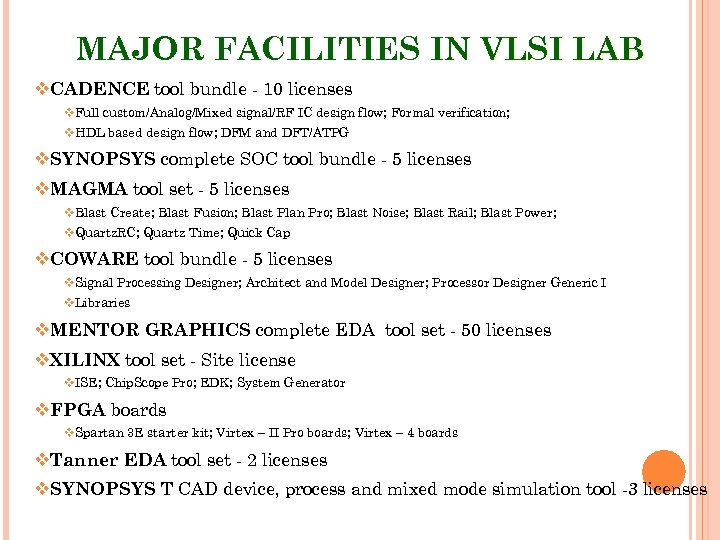 MAJOR FACILITIES IN VLSI LAB

❖CADENCE tool bundle - 10 licenses

❖Full custom/Analog/Mixed signal/RF IC design flow; Formal verification;

❖HDL based design flow; DFM and DFT/ATPG

❖SYNOPSYS complete SOC tool bundle - 5 licenses

❖MAGMA tool set - 5 licenses

❖Blast Create; Blast Fusion; Blast Plan Pro; Blast Noise; Blast Rail; Blast Power;

❖QuartzRC; Quartz Time; Quick Cap

❖COWARE tool bundle - 5 licenses

❖Signal Processing Designer; Architect and Model Designer; Processor Designer Generic I

❖Libraries

❖MENTOR GRAPHICS complete EDA tool set - 50 licenses

❖XILINX tool set - Site license

❖ISE; ChipScope Pro; EDK; System Generator

❖FPGA boards

❖Spartan 3E starter kit; Virtex – II Pro boards; Virtex – 4 boards

❖Tanner EDA tool set - 2 licenses

❖SYNOPSYS T CAD device, process and mixed mode simulation tool -3 licenses